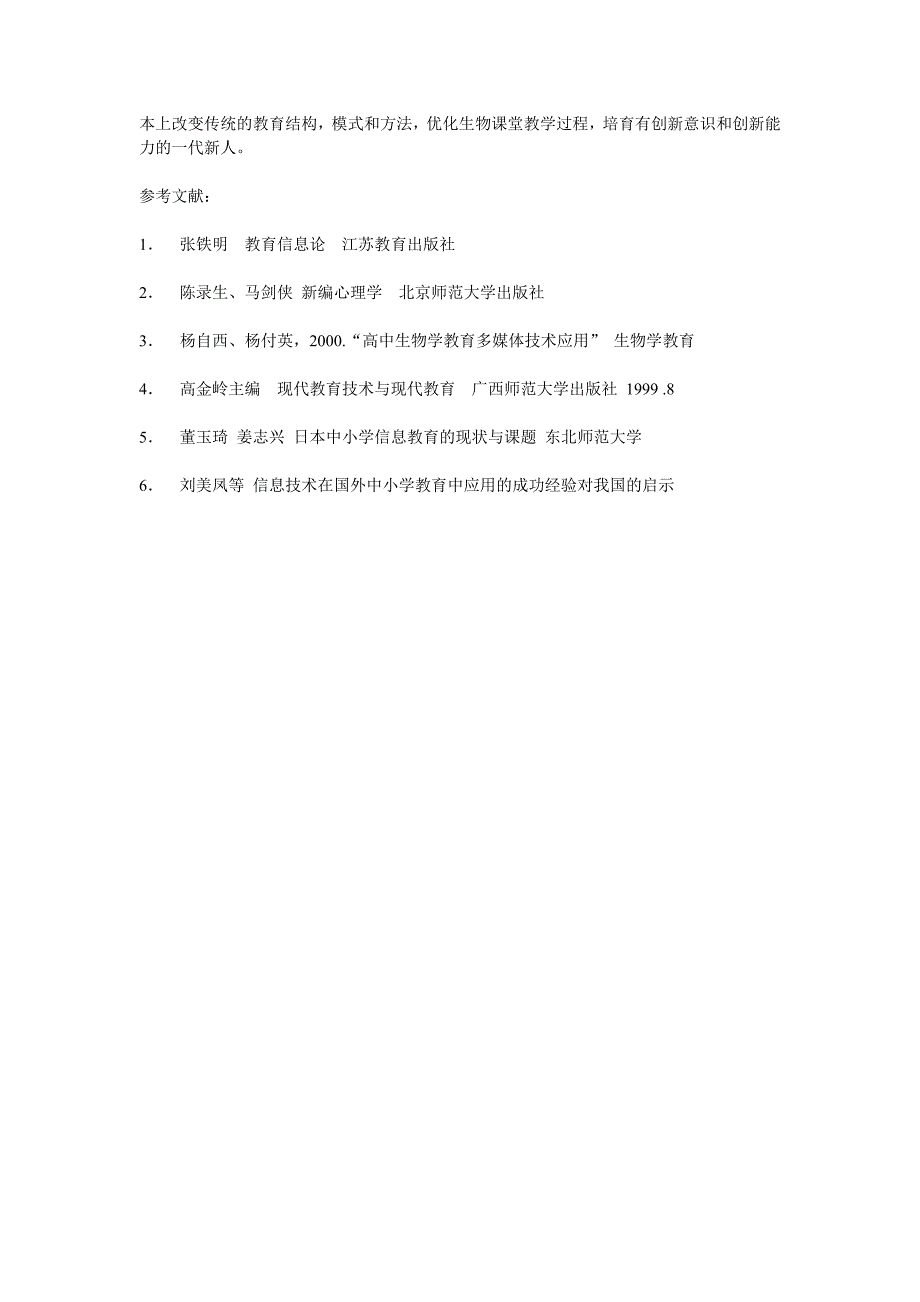 本上改变传统的教育结构，模式和方法，优化生物课堂教学过程，培育有创新意识和创新能力的一代新人。

参考文献：

1． 张铁明 教育信息论 江苏教育出版社

2． 陈录生、马剑侠 新编心理学 北京师范大学出版社

3． 杨自西、杨付英，2000.“高中生物学教育多媒体技术应用” 生物学教育

4． 高金岭主编 现代教育技术与现代教育 广西师范大学出版社 1999 .8

5． 董玉琦 姜志兴 日本中小学信息教育的现状与课题 东北师范大学

6． 刘美凤等 信息技术在国外中小学教育中应用的成功经验对我国的启示